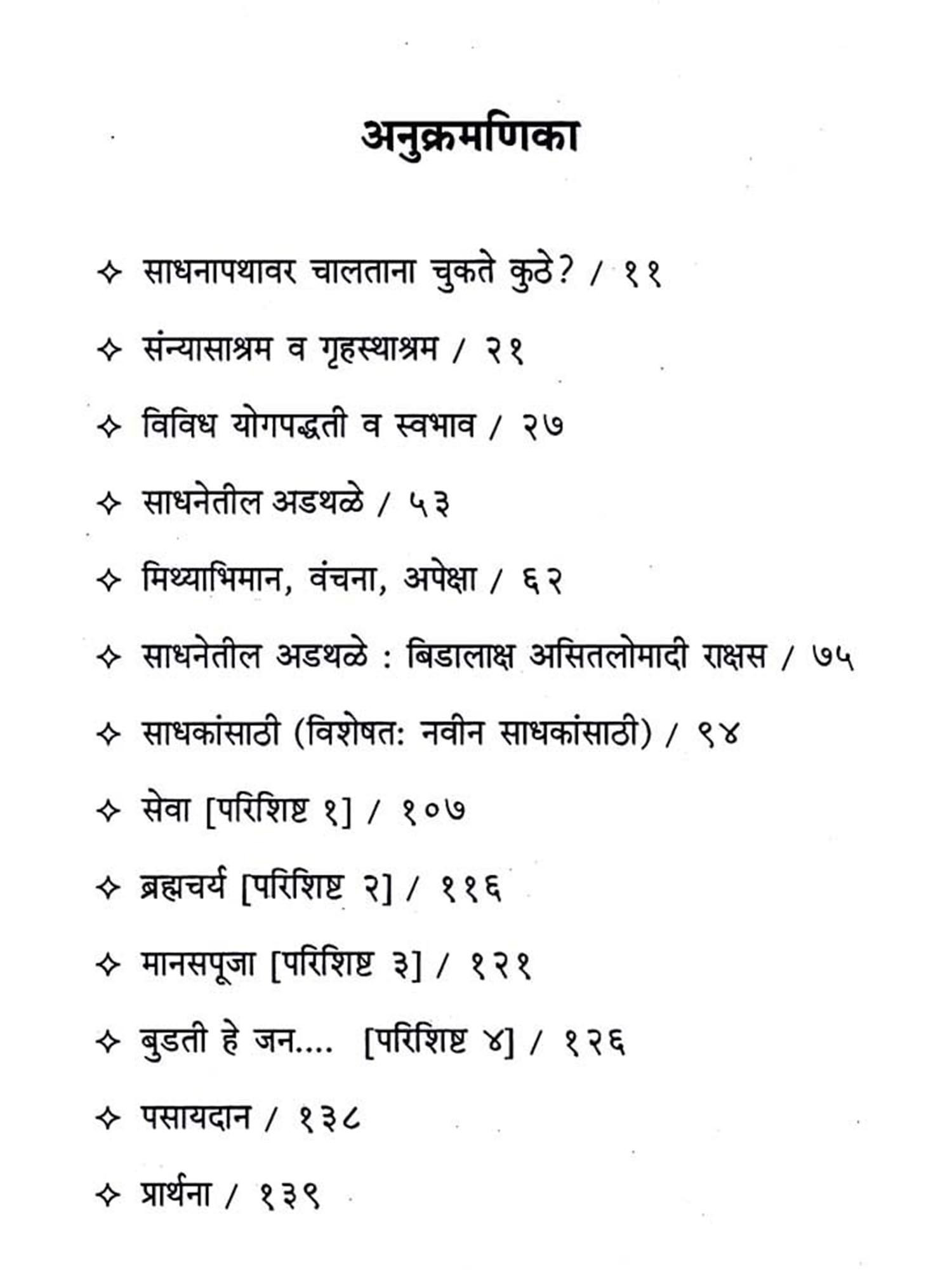 अनुक्रमणिका

✧ साधनापथावर चालताना चुकते कुठे? / ११

✧ संन्यासाश्रम व गृहस्थाश्रम / २१

✧ विविध योगपद्धती व स्वभाव / २७

✧ साधनेतील अडथळे / ५३

✧ मिथ्याभिमान, वंचना, अपेक्षा / ६२

✧ साधनेतील अडथळे : बिडालाक्ष असितलोमादी राक्षस / ७५

✧ साधकांसाठी (विशेषत: नवीन साधकांसाठी) / ९४

✧ सेवा [परिशिष्ट १] / १०७

✧ ब्रह्मचर्य [परिशिष्ट २] / ११६

✧ मानसपूजा [परिशिष्ट ३] / १२१

✧ बुडती हे जन.... [परिशिष्ट ४] / १२६

✧ पसायदान / १३८

✧ प्रार्थना / १३९